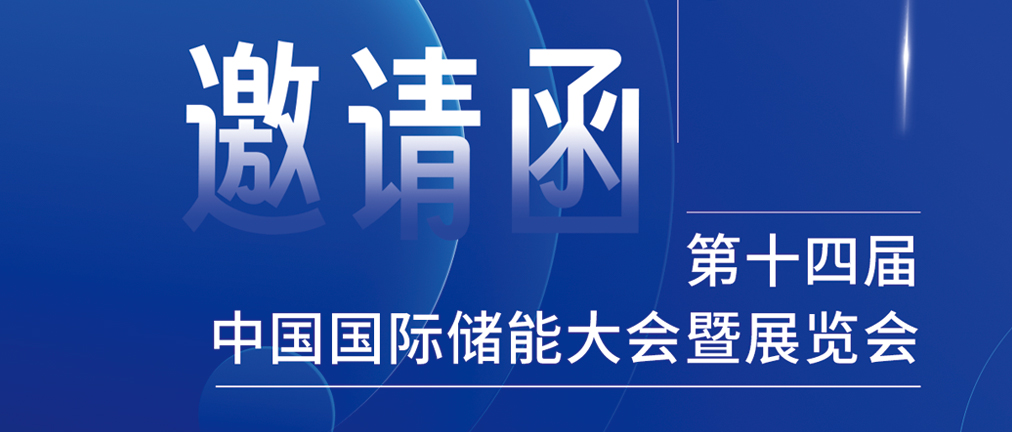 邀请函

第十四届
中国国际储能大会暨展览会